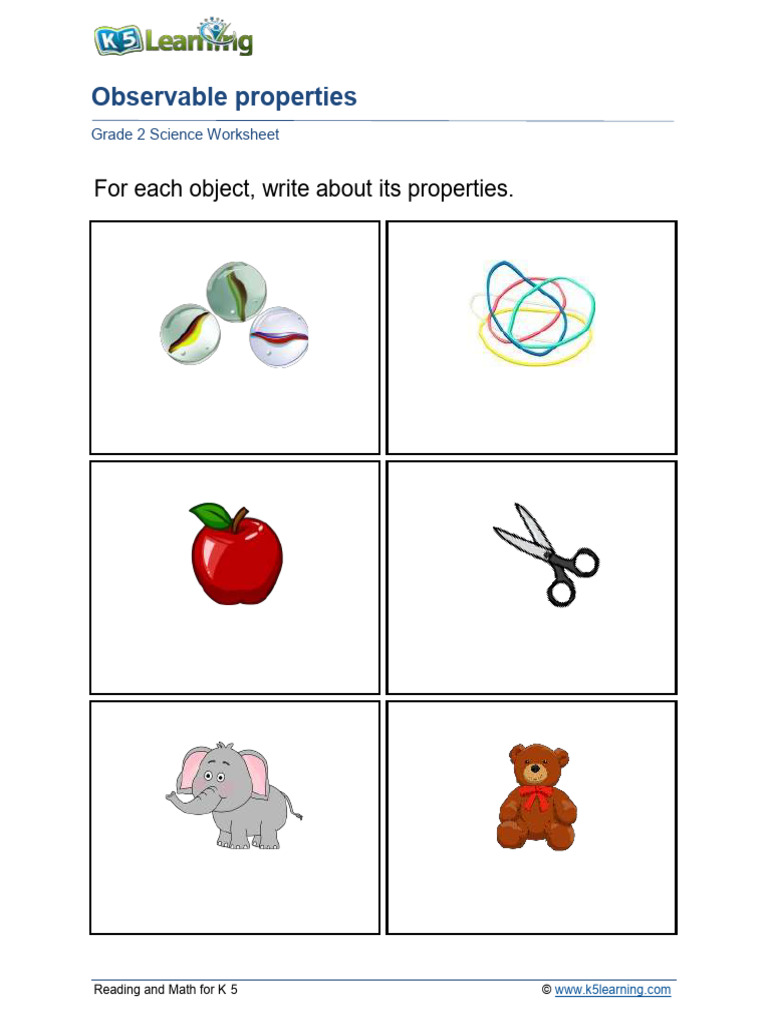 K5 Learning

Observable properties

Grade 2 Science Worksheet

For each object, write about its properties.

Reading and Math for K 5

© www.k5learning.com